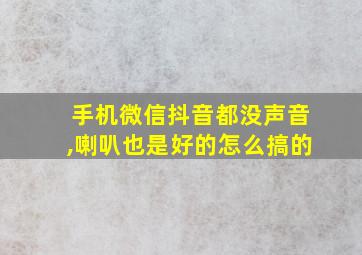 手机微信抖音都没声音,喇叭也是好的怎么搞的